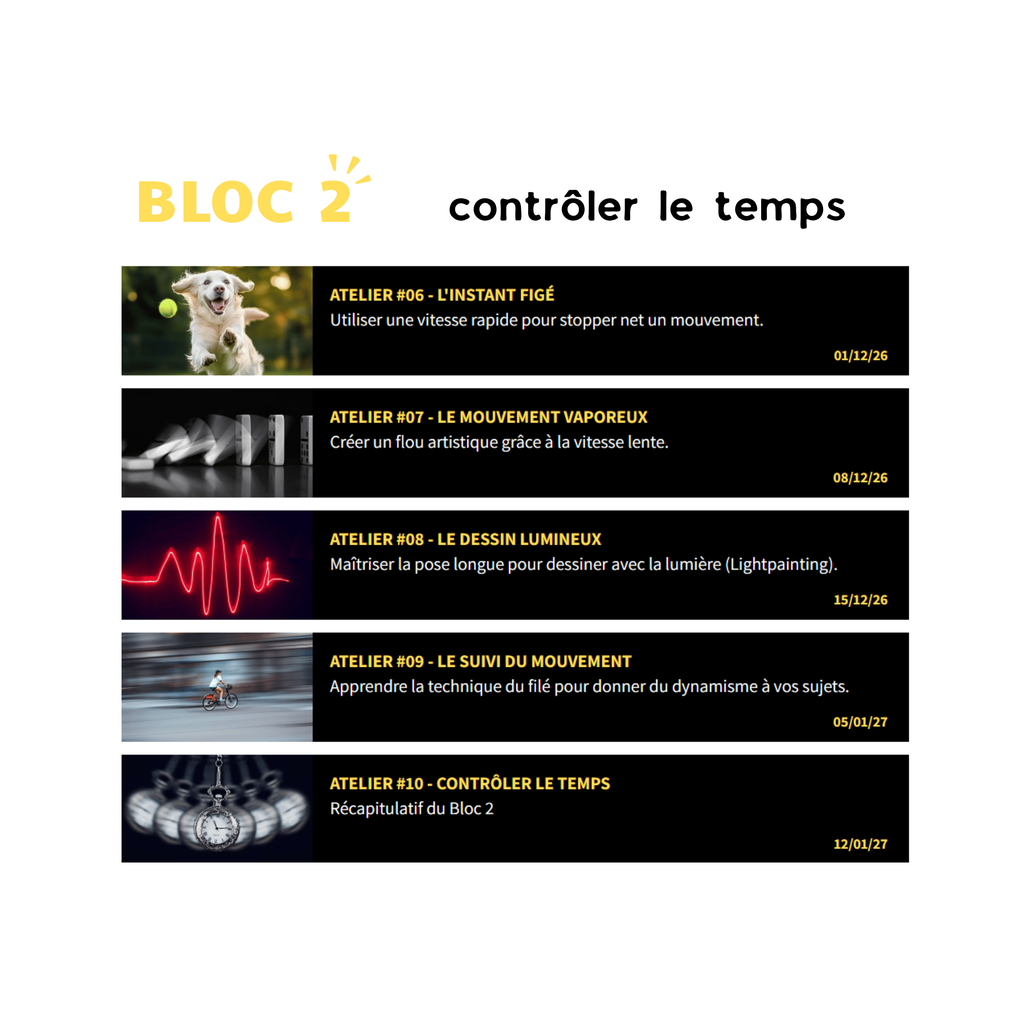 BLOC 2

contrôler le temps

ATELIER #06 - L'INSTANT FIGÉ
Utiliser une vitesse rapide pour stopper net un mouvement.
01/12/26

ATELIER #07 - LE MOUVEMENT VAPOREUX
Créer un flou artistique grâce à la vitesse lente.
08/12/26

ATELIER #08 - LE DESSIN LUMINEUX
Maîtriser la pose longue pour dessiner avec la lumière (Lightpainting).
15/12/26

ATELIER #09 - LE SUIVI DU MOUVEMENT
Apprendre la technique du filé pour donner du dynamisme à vos sujets.
05/01/27

ATELIER #10 - CONTRÔLER LE TEMPS
Récapitulatif du Bloc 2
12/01/27